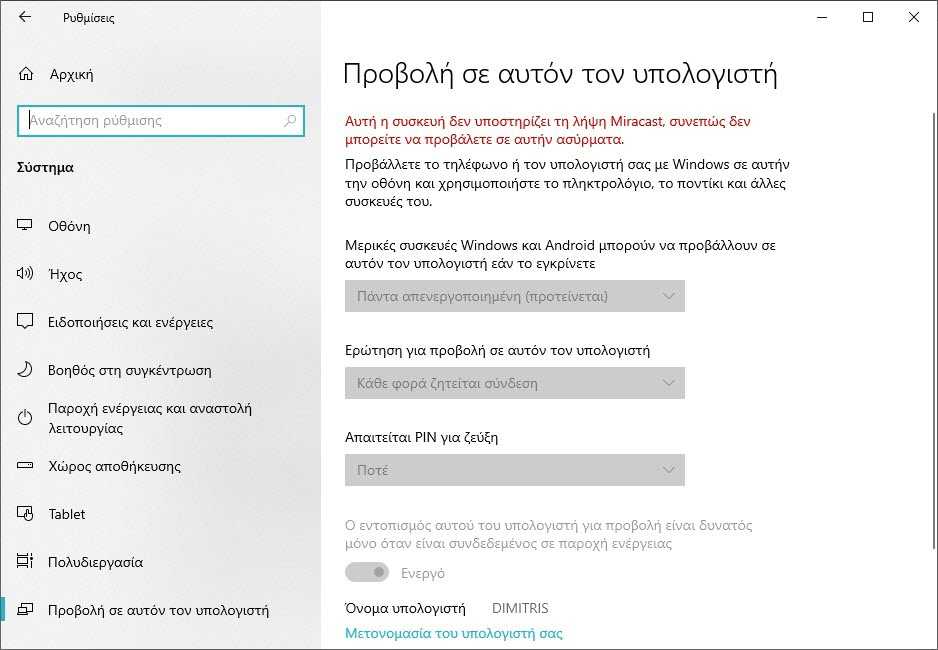 Ρυθμίσεις

Αρχική

Αναζήτηση ρύθμισης

Σύστημα

Οθόνη

Ήχος

Ειδοποιήσεις και ενέργειες

Βοηθός στη συγκέντρωση

Παροχή ενέργειας και αναστολή λειτουργίας

Χώρος αποθήκευσης

Tablet

Πολυδιεργασία

Προβολή σε αυτόν τον υπολογιστή

Προβολή σε αυτόν τον υπολογιστή

Αυτή η συσκευή δεν υποστηρίζει τη λήψη Miracast, συνεπώς δεν μπορείτε να προβάλετε σε αυτήν ασύρματα.

Προβάλλετε το τηλέφωνο ή τον υπολογιστή σας με Windows σε αυτήν την οθόνη και χρησιμοποιήστε το πληκτρολόγιο, το ποντίκι και άλλες συσκευές του.

Μερικές συσκευές Windows και Android μπορούν να προβάλλουν σε αυτόν τον υπολογιστή εάν το εγκρίνετε

Πάντα απενεργοποιημένη (προτείνεται)

Ερώτηση για προβολή σε αυτόν τον υπολογιστή

Κάθε φορά ζητείται σύνδεση

Απαιτείται PIN για ζεύξη

Ποτέ

Ο εντοπισμός αυτού του υπολογιστή για προβολή είναι δυνατός μόνο όταν είναι συνδεδεμένος σε παροχή ενέργειας

Ενεργό

Όνομα υπολογιστή DIMITRIS

Μετονομασία του υπολογιστή σας